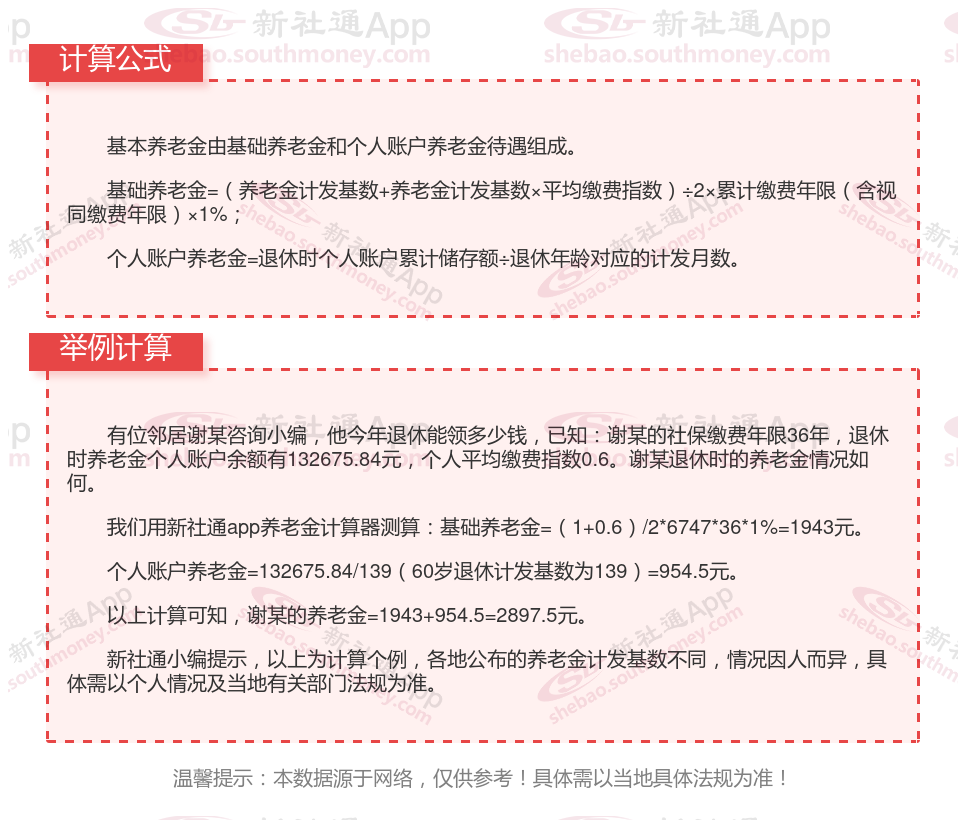 计算公式

基本养老金由基础养老金和个人账户养老金待遇组成。

基础养老金=（养老金计发基数+养老金计发基数×平均缴费指数）÷2×累计缴费年限（含视同缴费年限）×1%；

个人账户养老金=退休时个人账户累计储存额÷退休年龄对应的计发月数。

举例计算

有位邻居谢某咨询小编，他今年退休能领多少钱，已知：谢某的社保缴费年限36年，退休时养老金个人账户余额有132675.84元，个人平均缴费指数0.6。谢某退休时的养老金情况如何。

我们用新社通app养老金计算器测算：基础养老金=（1+0.6）/2*6747*36*1%=1943元。

个人账户养老金=132675.84/139（60岁退休计发基数为139）=954.5元。

以上计算可知，谢某的养老金=1943+954.5=2897.5元。

新社通小编提示，以上为计算个例，各地公布的养老金计发基数不同，情况因人而异，具体需以个人情况及当地有关部门法规为准。

温馨提示：本数据源于网络，仅供参考！具体需以当地具体法规为准！

新社通App shebao.southmoney.com